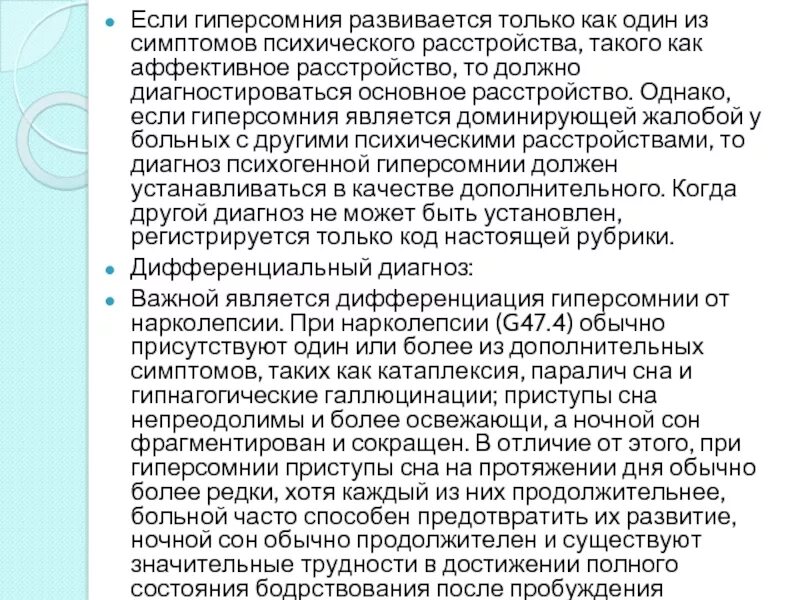 Если гиперсомния развивается только как один из симптомов психического расстройства, такого как аффективное расстройство, то должно диагностироваться основное расстройство. Однако, если гиперсомния является доминирующей жалобой у больных с другими психическими расстройствами, то диагноз психогенной гиперсомнии должен устанавливаться в качестве дополнительного. Когда другой диагноз не может быть установлен, регистрируется только код настоящей рубрики.

Дифференциальный диагноз:

Важной является дифференциация гиперсомнии от нарколепсии. При нарколепсии (G47.4) обычно присутствуют один или более из дополнительных симптомов, таких как катаплексия, паралич сна и гипнагогические галлюцинации; приступы сна непреодолимы и более освежающи, а ночной сон фрагментирован и сокращен. В отличие от этого, при гиперсомнии приступы сна на протяжении дня обычно более редки, хотя каждый из них продолжительнее, больной часто способен предотвратить их развитие, ночной сон обычно продолжителен и существуют значительные трудности в достижении полного состояния бодрствования после пробуждения